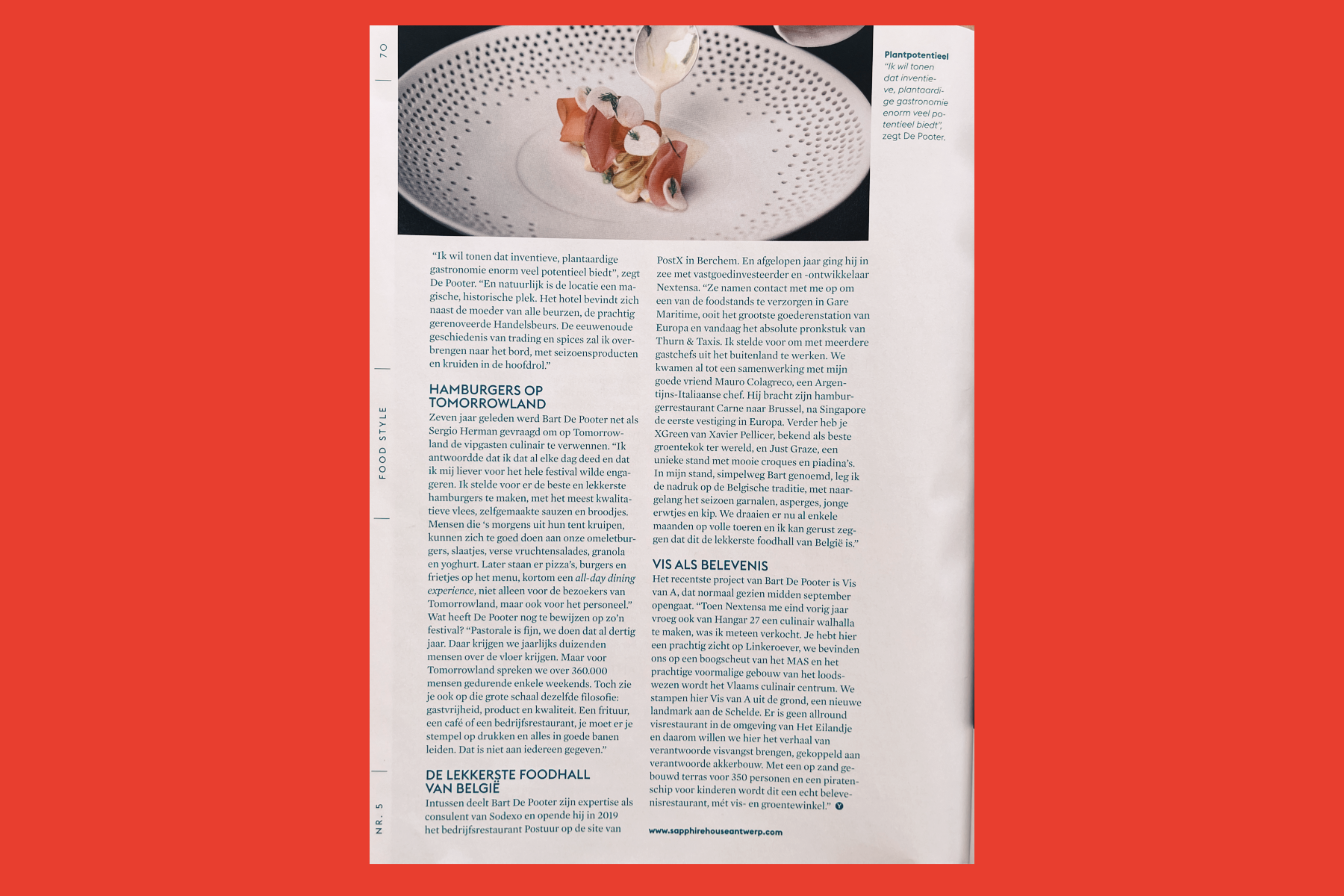 70

FOOD STYLE

NR. 5

Plantpotentieel
"Ik wil tonen dat inventieve, plantaardige gastronomie enorm veel potentieel biedt", zegt De Pooter.

"Ik wil tonen dat inventieve, plantaardige gastronomie enorm veel potentieel biedt", zegt De Pooter. "En natuurlijk is de locatie een magische, historische plek. Het hotel bevindt zich naast de moeder van alle beurzen, de prachtig gerenoveerde Handelsbeurs. De eeuwenoude geschiedenis van trading en spices zal ik overbrengen naar het bord, met seizoensproducten en kruiden in de hoofdrol."

HAMBURGERS OP TOMORROWLAND
Zeven jaar geleden werd Bart De Pooter net als Sergio Herman gevraagd om op Tomorrowland de vipgasten culinair te verwennen. "Ik antwoordde dat ik dat al elke dag deed en dat ik mij liever voor het hele festival wilde engageren. Ik stelde voor er de beste en lekkerste hamburgers te maken, met het meest kwalitatieve vlees, zelfgemaakte sauzen en broodjes. Mensen die 's morgens uit hun tent kruipen, kunnen zich te goed doen aan onze omeletburgers, slaatjes, verse vruchtensalades, granola en yoghurt. Later staan er pizza's, burgers en frietjes op het menu, kortom een all-day dining experience, niet alleen voor de bezoekers van Tomorrowland, maar ook voor het personeel." Wat heeft De Pooter nog te bewijzen op zo'n festival? "Pastorale is fijn, we doen dat al dertig jaar. Daar krijgen we jaarlijks duizenden mensen over de vloer krijgen. Maar voor Tomorrowland spreken we over 360.000 mensen gedurende enkele weekends. Toch zie je ook op die grote schaal dezelfde filosofie: gastvrijheid, product en kwaliteit. Een frituur, een café of een bedrijfsrestaurant, je moet er je stempel op drukken en alles in goede banen leiden. Dat is niet aan iedereen gegeven."

DE LEKKERSTE FOODHALL VAN BELGIË
Intussen deelt Bart De Pooter zijn expertise als consulent van Sodexo en opende hij in 2019 het bedrijfsrestaurant Postuur op de site van PostX in Berchem. En afgelopen jaar ging hij in zee met vastgoedinvesteerder en -ontwikkelaar Nextensa. "Ze namen contact met me op om een van de foodstands te verzorgen in Gare Maritime, ooit het grootste goederenstation van Europa en vandaag het absolute pronkstuk van Thurn & Taxis. Ik stelde voor om met meerdere gastchefs uit het buitenland te werken. We kwamen al tot een samenwerking met mijn goede vriend Mauro Colagreco, een Argentijns-Italiaanse chef. Hij bracht zijn hamburgerrestaurant Carne naar Brussel, na Singapore de eerste vestiging in Europa. Verder heb je XGreen van Xavier Pellicer, bekend als beste groentekok ter wereld, en Just Graze, een unieke stand met mooie croques en piadina's. In mijn stand, simpelweg Bart genoemd, leg ik de nadruk op de Belgische traditie, met naargelang het seizoen garnalen, asperges, jonge erwtjes en kip. We draaien er nu al enkele maanden op volle toeren en ik kan gerust zeggen dat dit de lekkerste foodhall van België is."

VIS ALS BELEVENIS
Het recentste project van Bart De Pooter is Vis van A, dat normaal gezien midden september opengaat. "Toen Nextensa me eind vorig jaar vroeg ook van Hangar 27 een culinair walhalla te maken, was ik meteen verkocht. Je hebt hier een prachtig zicht op Linkeroever, we bevinden ons op een boogscheut van het MAS en het prachtige voormalige gebouw van het loodswezen wordt het Vlaams culinair centrum. We stampen hier Vis van A uit de grond, een nieuwe landmark aan de Schelde. Er is geen allround visrestaurant in de omgeving van Het Eilandje en daarom willen we hier het verhaal van verantwoorde visvangst brengen, gekoppeld aan verantwoorde akkerbouw. Met een op zand gebouwd terras voor 350 personen en een piratenschip voor kinderen wordt dit een echt belevenisrestaurant, mét vis- en groentewinkel."

www.sapphirehouseantwerp.com